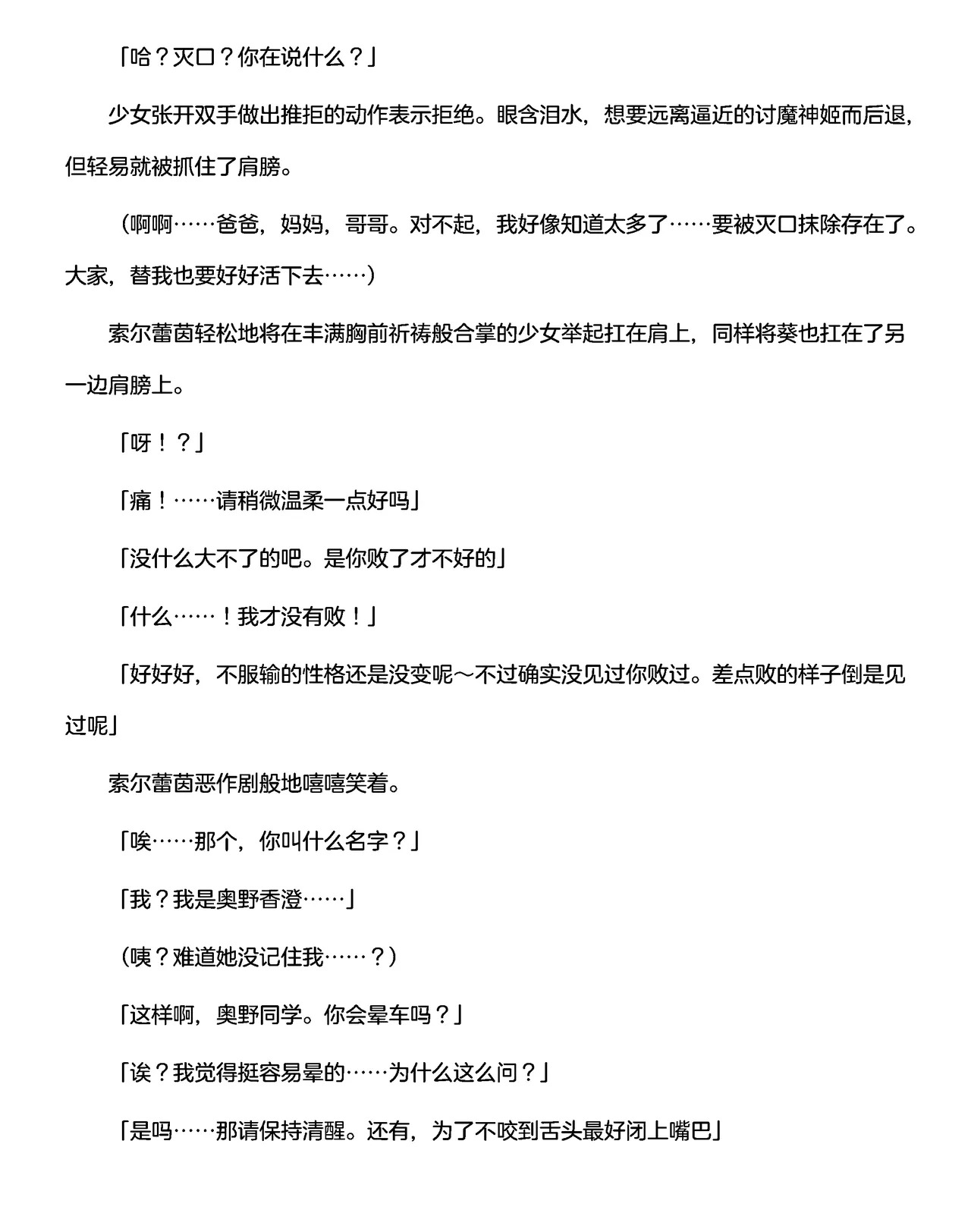 「哈？灭口？你在说什么？」

少女张开双手做出推拒的动作表示拒绝。眼含泪水，想要远离逼近的讨魔神姬而后退，但轻易就被抓住了肩膀。

（啊啊……爸爸，妈妈，哥哥。对不起，我好像知道太多了……要被灭口抹除存在了。大家，替我也要好好活下去……）

索尔蕾茵轻松地将在丰满胸前祈祷般合掌的少女举起扛在肩上，同样将葵也扛在了另一边肩膀上。

「呀！？」

「痛！……请稍微温柔一点好吗」

「没什么大不了的吧。是你败了才不好的」

「什么……！我才没有败！」

「好好好，不服输的性格还是没变呢～不过确实没见过你败过。差点败的样子倒是见过呢」

索尔蕾茵恶作剧般地嘻嘻笑着。

「唉……那个，你叫什么名字？」

「我？我是奥野香澄……」

（咦？难道她没记住我……？）

「这样啊，奥野同学。你会晕车吗？」

「诶？我觉得挺容易晕的……为什么这么问？」

「是吗……那请保持清醒。还有，为了不咬到舌头最好闭上嘴巴」